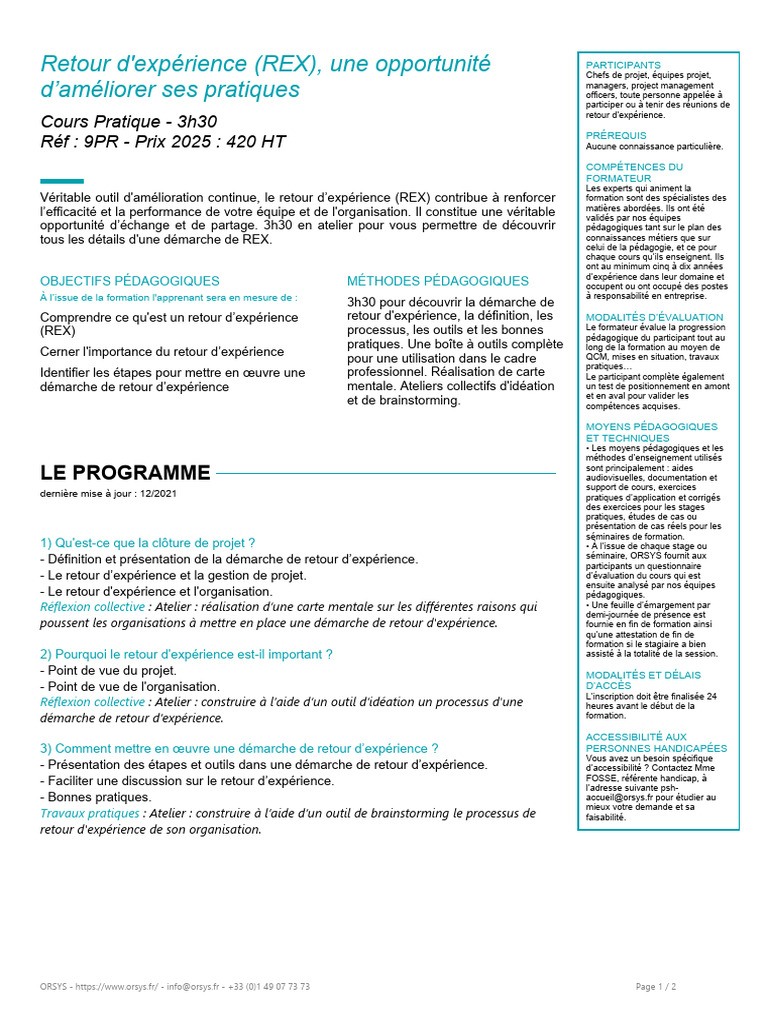 Retour d'expérience (REX), une opportunité d'améliorer ses pratiques

Cours Pratique - 3h30
Réf : 9PR - Prix 2025 : 420 HT

Véritable outil d'amélioration continue, le retour d'expérience (REX) contribue à renforcer l'efficacité et la performance de votre équipe et de l'organisation. Il constitue une véritable opportunité d'échange et de partage. 3h30 en atelier pour vous permettre de découvrir tous les détails d'une démarche de REX.

OBJECTIFS PÉDAGOGIQUES
À l'issue de la formation l'apprenant sera en mesure de :

Comprendre ce qu'est un retour d'expérience (REX)

Cerner l'importance du retour d'expérience

Identifier les étapes pour mettre en œuvre une démarche de retour d'expérience

MÉTHODES PÉDAGOGIQUES
3h30 pour découvrir la démarche de retour d'expérience, la définition, les processus, les outils et les bonnes pratiques. Une boîte à outils complète pour une utilisation dans le cadre professionnel. Réalisation de carte mentale. Ateliers collectifs d'idéation et de brainstorming.

LE PROGRAMME
dernière mise à jour : 12/2021

1) Qu'est-ce que la clôture de projet ?
- Définition et présentation de la démarche de retour d'expérience.
- Le retour d'expérience et la gestion de projet.
- Le retour d'expérience et l'organisation.
Réflexion collective : Atelier : réalisation d'une carte mentale sur les différentes raisons qui poussent les organisations à mettre en place une démarche de retour d'expérience.

2) Pourquoi le retour d'expérience est-il important ?
- Point de vue du projet.
- Point de vue de l'organisation.
Réflexion collective : Atelier : construire à l'aide d'un outil d'idéation un processus d'une démarche de retour d'expérience.

3) Comment mettre en œuvre une démarche de retour d'expérience ?
- Présentation des étapes et outils dans une démarche de retour d'expérience.
- Faciliter une discussion sur le retour d'expérience.
- Bonnes pratiques.
Travaux pratiques : Atelier : construire à l'aide d'un outil de brainstorming le processus de retour d'expérience de son organisation.

PARTICIPANTS
Chefs de projet, équipes projet, managers, project management officers, toute personne appelée à participer ou à tenir des réunions de retour d'expérience.

PRÉREQUIS
Aucune connaissance particulière.

COMPÉTENCES DU FORMATEUR
Les experts qui animent la formation sont des spécialistes des matières abordées. Ils ont été validés par nos équipes pédagogiques tant sur le plan des connaissances métiers que sur celui de la pédagogie, et ce pour chaque cours qu'ils enseignent. Ils ont au minimum cinq à dix années d'expérience dans leur domaine et occupent ou ont occupé des postes à responsabilité en entreprise.

MODALITÉS D'ÉVALUATION
Le formateur évalue la progression pédagogique du participant tout au long de la formation au moyen de QCM, mises en situation, travaux pratiques…
Le participant complète également un test de positionnement en amont et en aval pour valider les compétences acquises.

MOYENS PÉDAGOGIQUES ET TECHNIQUES
• Les moyens pédagogiques et les méthodes d'enseignement utilisés sont principalement : aides audiovisuelles, documentation et support de cours, exercices pratiques d'application et corrigés des exercices pour les stages pratiques, études de cas ou présentation de cas réels pour les séminaires de formation.
• À l'issue de chaque stage ou séminaire, ORSYS fournit aux participants un questionnaire d'évaluation du cours qui est ensuite analysé par nos équipes pédagogiques.
• Une feuille d'émargement par demi-journée de présence est fournie en fin de formation ainsi qu'une attestation de fin de formation si le stagiaire a bien assisté à la totalité de la session.

MODALITÉS ET DÉLAIS D'ACCÈS
L'inscription doit être finalisée 24 heures avant le début de la formation.

ACCESSIBILITÉ AUX PERSONNES HANDICAPÉES
Vous avez un besoin spécifique d'accessibilité ? Contactez Mme FOSSE, référente handicap, à l'adresse suivante psh-accueil@orsys.fr pour étudier au mieux votre demande et sa faisabilité.

ORSYS - https://www.orsys.fr/ - info@orsys.fr - +33 (0)1 49 07 73 73

Page 1 / 2